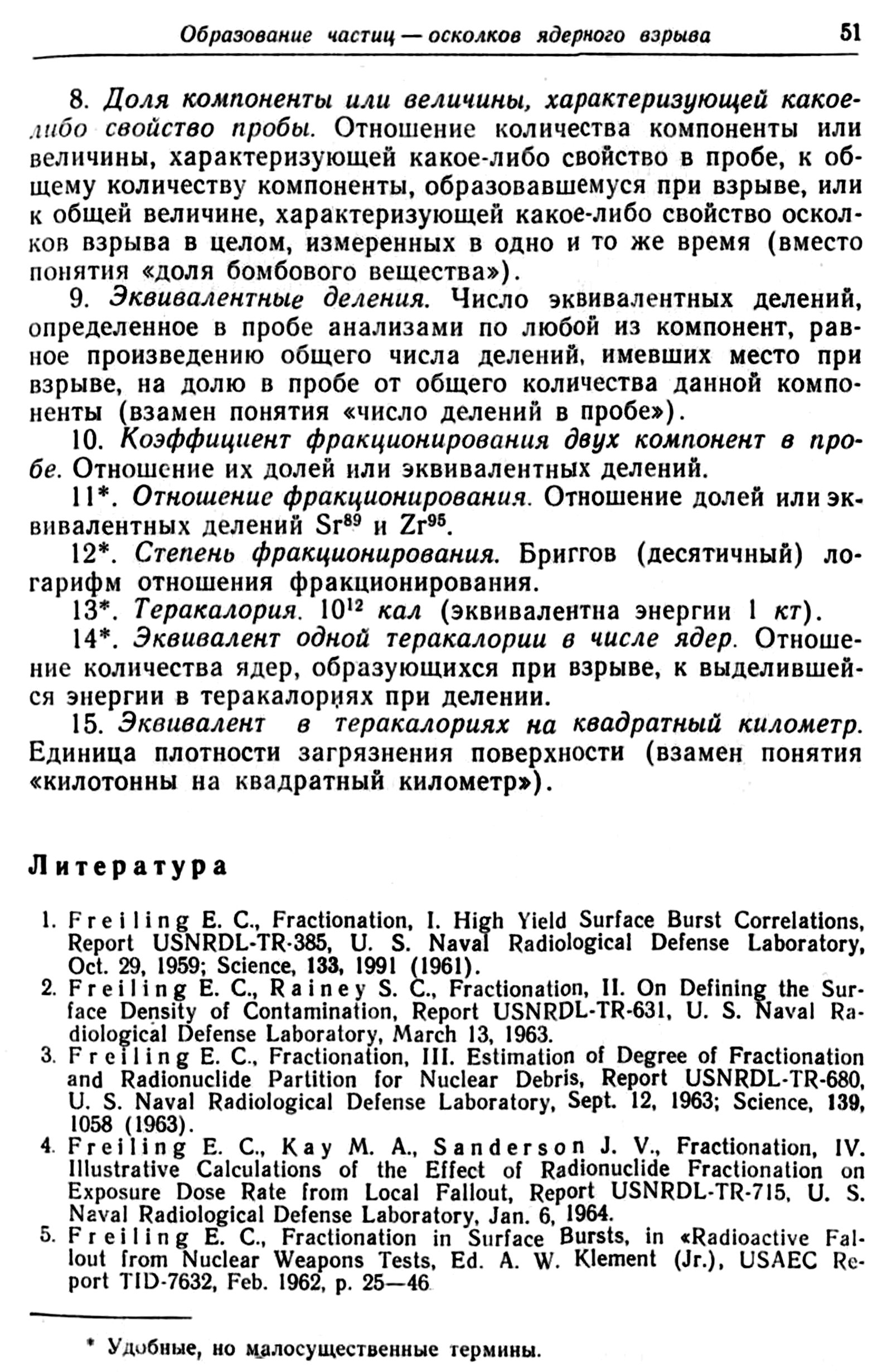 Образование частиц — осколков ядерного взрыва 51

8. Доля компоненты или величины, характеризующей какое-либо свойство пробы. Отношение количества компоненты или величины, характеризующей какое-либо свойство в пробе, к общему количеству компоненты, образовавшемуся при взрыве, или к общей величине, характеризующей какое-либо свойство осколков взрыва в целом, измеренных в одно и то же время (вместо понятия «доля бомбового вещества»).

9. Эквивалентные деления. Число эквивалентных делений, определенное в пробе анализами по любой из компонент, равное произведению общего числа делений, имевших место при взрыве, на долю в пробе от общего количества данной компоненты (взамен понятия «число делений в пробе»).

10. Коэффициент фракционирования двух компонент в пробе. Отношение их долей или эквивалентных делений.

11*. Отношение фракционирования. Отношение долей или эквивалентных делений $Sr^{89}$ и $Zr^{95}$.

12*. Степень фракционирования. Бриггов (десятичный) логарифм отношения фракционирования.

13*. Теракалория. $10^{12}$ кал (эквивалентна энергии 1 кт).

14*. Эквивалент одной теракалории в числе ядер. Отношение количества ядер, образующихся при взрыве, к выделившейся энергии в теракалориях при делении.

15. Эквивалент в теракалориях на квадратный километр. Единица плотности загрязнения поверхности (взамен понятия «килотонны на квадратный километр»).

Литература

1. Freiling E. C., Fractionation, I. High Yield Surface Burst Correlations, Report USNRDL-TR-385, U. S. Naval Radiological Defense Laboratory, Oct. 29, 1959; Science, 133, 1991 (1961).
2. Freiling E. C., Rainey S. C., Fractionation, II. On Defining the Surface Density of Contamination, Report USNRDL-TR-631, U. S. Naval Radiological Defense Laboratory, March 13, 1963.
3. Freiling E. C., Fractionation, III. Estimation of Degree of Fractionation and Radionuclide Partition for Nuclear Debris, Report USNRDL-TR-680, U. S. Naval Radiological Defense Laboratory, Sept. 12, 1963; Science, 139, 1058 (1963).
4. Freiling E. C., Kay M. A., Sanderson J. V., Fractionation, IV. Illustrative Calculations of the Effect of Radionuclide Fractionation on Exposure Dose Rate from Local Fallout, Report USNRDL-TR-715, U. S. Naval Radiological Defense Laboratory, Jan. 6, 1964.
5. Freiling E. C., Fractionation in Surface Bursts, in «Radioactive Fallout from Nuclear Weapons Tests, Ed. A. W. Klement (Jr.), USAEC Report TID-7632, Feb. 1962, p. 25—46

* Удобные, но малосущественные термины.